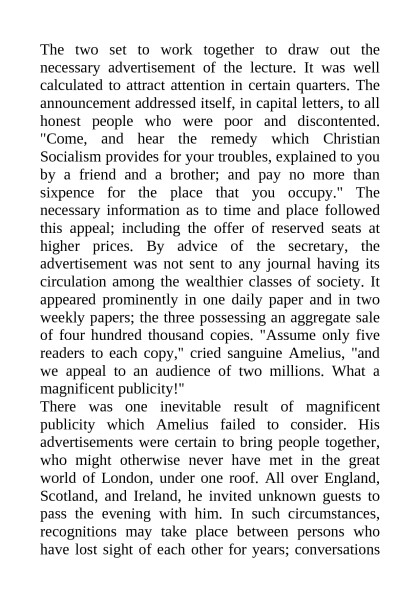 The two set to work together to draw out the necessary advertisement of the lecture. It was well calculated to attract attention in certain quarters. The announcement addressed itself, in capital letters, to all honest people who were poor and discontented. "Come, and hear the remedy which Christian Socialism provides for your troubles, explained to you by a friend and a brother; and pay no more than sixpence for the place that you occupy." The necessary information as to time and place followed this appeal; including the offer of reserved seats at higher prices. By advice of the secretary, the advertisement was not sent to any journal having its circulation among the wealthier classes of society. It appeared prominently in one daily paper and in two weekly papers; the three possessing an aggregate sale of four hundred thousand copies. "Assume only five readers to each copy," cried sanguine Amelius, "and we appeal to an audience of two millions. What a magnificent publicity!"
There was one inevitable result of magnificent publicity which Amelius failed to consider. His advertisements were certain to bring people together, who might otherwise never have met in the great world of London, under one roof. All over England, Scotland, and Ireland, he invited unknown guests to pass the evening with him. In such circumstances, recognitions may take place between persons who have lost sight of each other for years; conversations